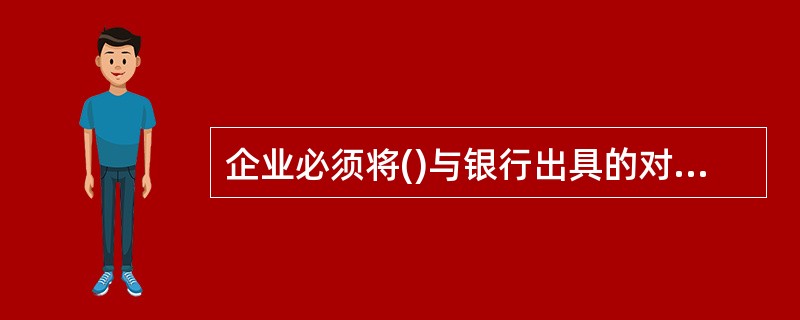 企业必须将()与银行出具的对...